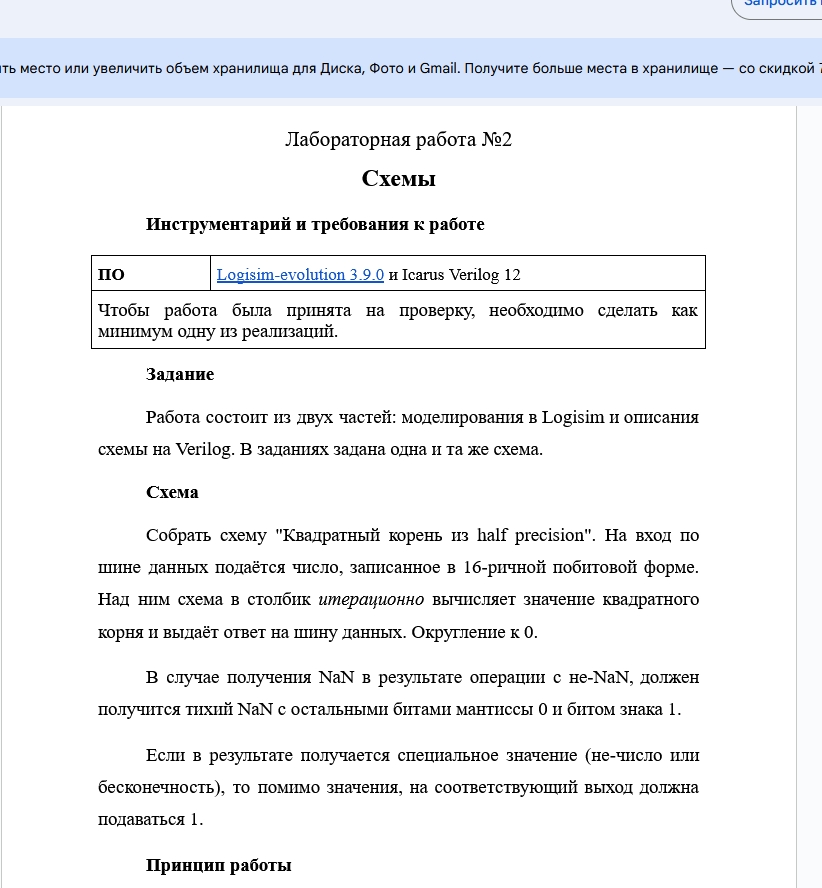 Запросить

ть место или увеличить объем хранилища для Диска, Фото и Gmail. Получите больше места в хранилище — со скидкой 7

Лабораторная работа №2

Схемы

Инструментарий и требования к работе

| ПО | Logisim-evolution 3.9.0 и Icarus Verilog 12 |
|---|---|
| Чтобы работа была принята на проверку, необходимо сделать как минимум одну из реализаций. | |

Задание

Работа состоит из двух частей: моделирования в Logisim и описания схемы на Verilog. В заданиях задана одна и та же схема.

Схема

Собрать схему "Квадратный корень из half precision". На вход по шине данных подаётся число, записанное в 16-ричной побитовой форме. Над ним схема в столбик итерационно вычисляет значение квадратного корня и выдаёт ответ на шину данных. Округление к 0.

В случае получения NaN в результате операции с не-NaN, должен получится тихий NaN с остальными битами мантиссы 0 и битом знака 1.

Если в результате получается специальное значение (не-число или бесконечность), то помимо значения, на соответствующий выход должна подаваться 1.

Принцип работы